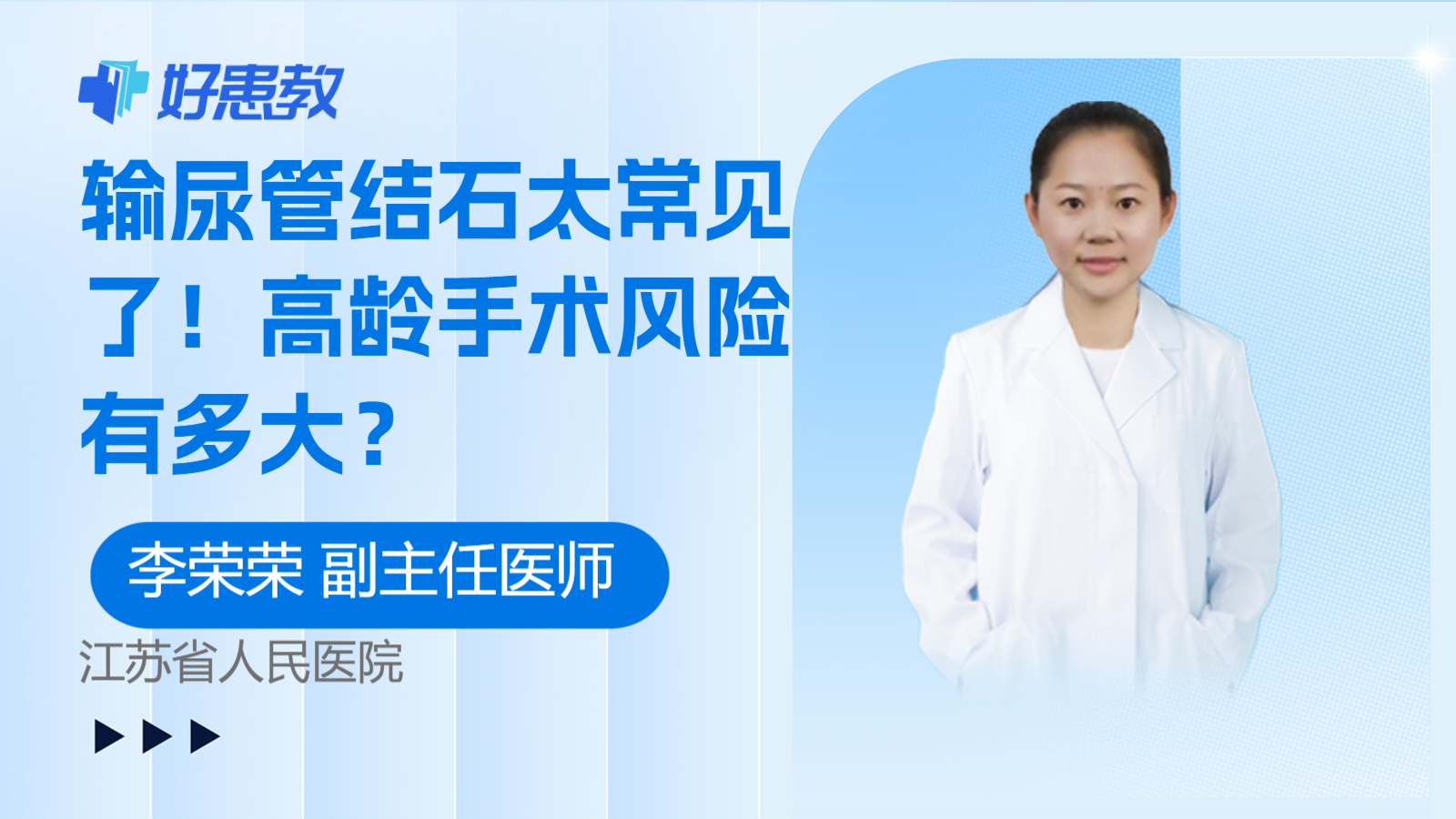 好患教

输尿管结石太常见了！高龄手术风险有多大？

李荣荣 副主任医师

江苏省人民医院